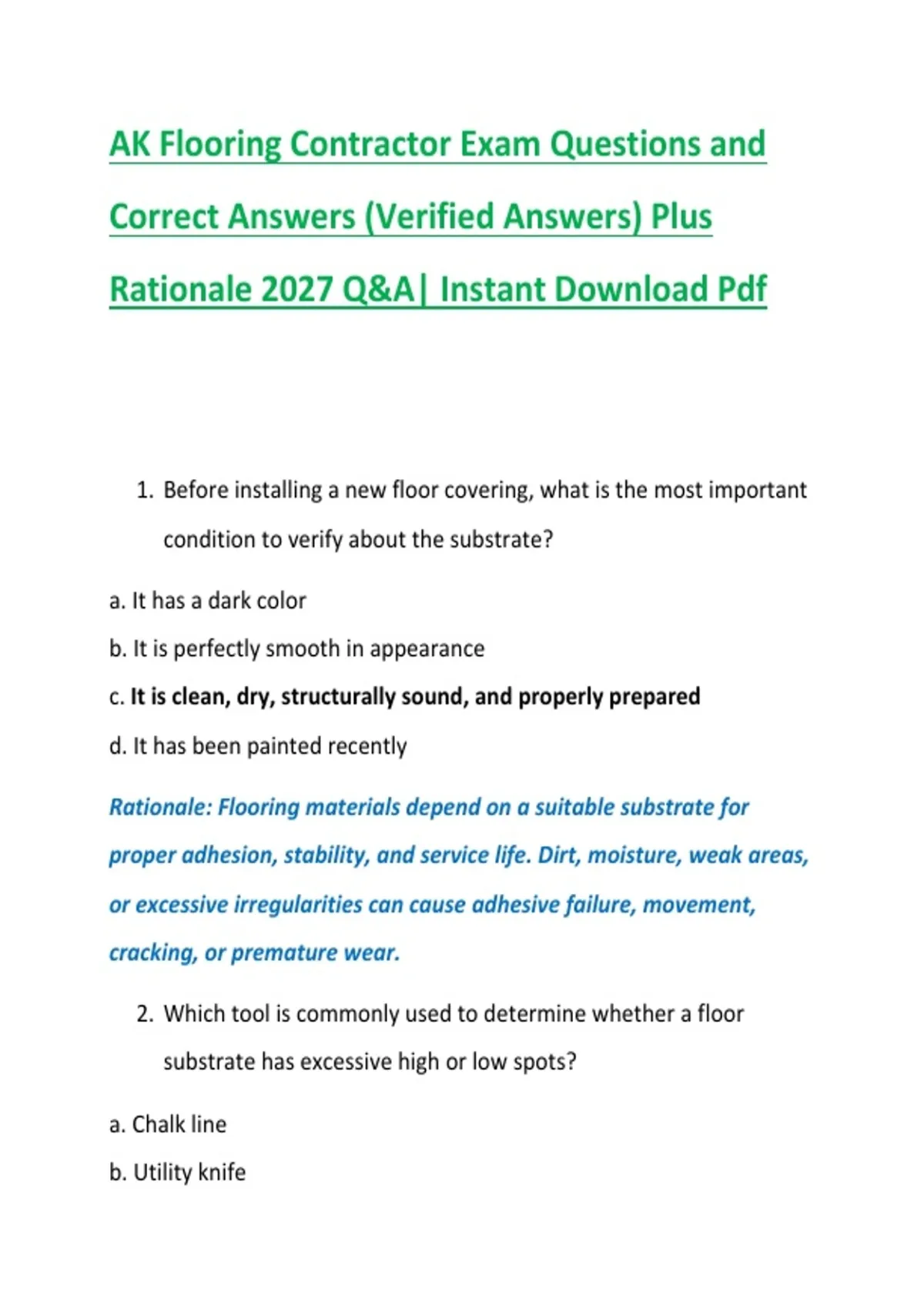 AK Flooring Contractor Exam Questions and Correct Answers (Verified Answers) Plus Rationale 2027 Q&A| Instant Download Pdf

1. Before installing a new floor covering, what is the most important condition to verify about the substrate?

a. It has a dark color

b. It is perfectly smooth in appearance

c. It is clean, dry, structurally sound, and properly prepared

d. It has been painted recently

Rationale: Flooring materials depend on a suitable substrate for proper adhesion, stability, and service life. Dirt, moisture, weak areas, or excessive irregularities can cause adhesive failure, movement, cracking, or premature wear.

2. Which tool is commonly used to determine whether a floor substrate has excessive high or low spots?

a. Chalk line

b. Utility knife